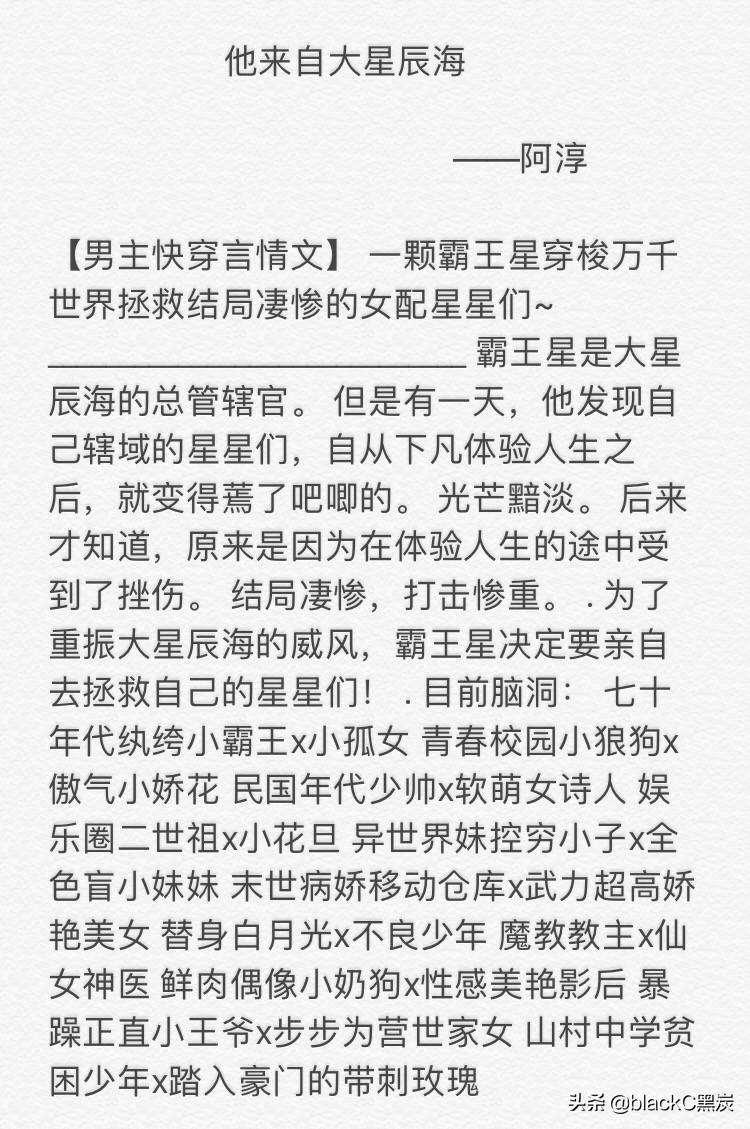 他来自大星辰海

——阿淳

【男主快穿言情文】 一颗霸王星穿梭万千世界拯救结局凄惨的女配星星们~ ________________________ 霸王星是大星辰海的总管辖官。 但是有一天，他发现自己辖域的星星们，自从下凡体验人生之后，就变得蔫了吧唧的。 光芒黯淡。 后来才知道，原来是因为在体验人生的途中受到了挫伤。 结局凄惨，打击惨重。 . 为了重振大星辰海的威风，霸王星决定要亲自去拯救自己的星星们！ . 目前脑洞： 七十年代纨绔小霸王x小孤女 青春校园小狼狗x傲气小娇花 民国年代少帅x软萌女诗人 娱乐圈二世祖x小花旦 异世界妹控穷小子x全色盲小妹妹 末世病娇移动仓库x武力超高娇艳美女 替身白月光x不良少年 魔教教主x仙女神医 鲜肉偶像小奶狗x性感美艳影后 暴躁正直小王爷x步步为营世家女 山村中学贫困少年x踏入豪门的带刺玫瑰

头条 @blackC黑炭